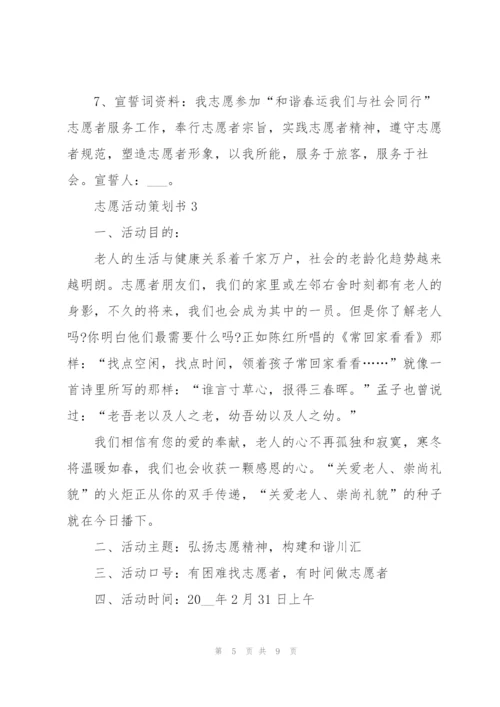 7、宣誓词资料：我志愿参加“和谐春运我们与社会同行”志愿者服务工作，奉行志愿者宗旨，实践志愿者精神，遵守志愿者规范，塑造志愿者形象，以我所能，服务于旅客，服务于社会。宣誓人：___。

志愿活动策划书 3

一、活动目的：

老人的生活与健康关系着千家万户，社会的老龄化趋势越来越明朗。志愿者朋友们，我们的家里或左邻右舍时刻都有老人的身影，不久的将来，我们也会成为其中的一员。但是你了解老人吗?你明白他们最需要什么吗?正如陈红所唱的《常回家看看》那样：“找点空闲，找点时间，领着孩子常回家看看……”就像一首诗里所写的那样：“谁言寸草心，报得三春晖。”孟子也曾说过：“老吾老以及人之老，幼吾幼以及人之幼。”

我们相信有您的爱的奉献，老人的心不再孤独和寂寞，寒冬将温暖如春，我们也会收获一颗感恩的心。“关爱老人、崇尚礼貌”的火炬正从你的双手传递，“关爱老人、崇尚礼貌”的种子就在今日播下。

二、活动主题：弘扬志愿精神，构建和谐川汇

三、活动口号：有困难找志愿者，有时间做志愿者

四、活动时间：20__年 2 月 31 日上午

第 5 页 共 9 页